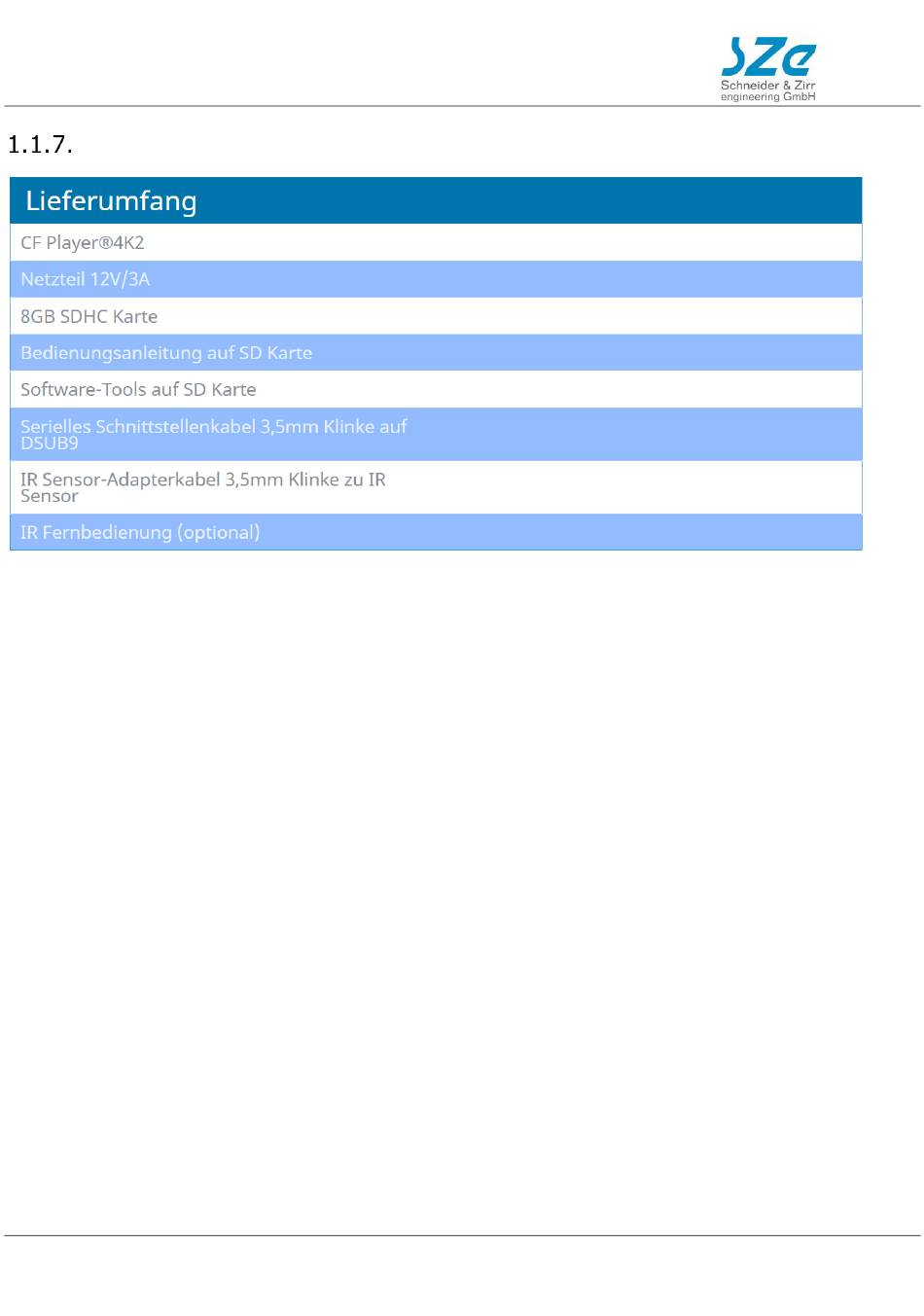 SZe
Schneider & Zirr
engineering GmbH

1.1.7.

| Lieferumfang |
|---|
| CF Player®4K2 |
| Netzteil 12V/3A |
| 8GB SDHC Karte |
| Bedienungsanleitung auf SD Karte |
| Software-Tools auf SD Karte |
| Serielles Schnittstellenkabel 3,5mm Klinke auf DSUB9 |
| IR Sensor-Adapterkabel 3,5mm Klinke zu IR Sensor |
| IR Fernbedienung (optional) |